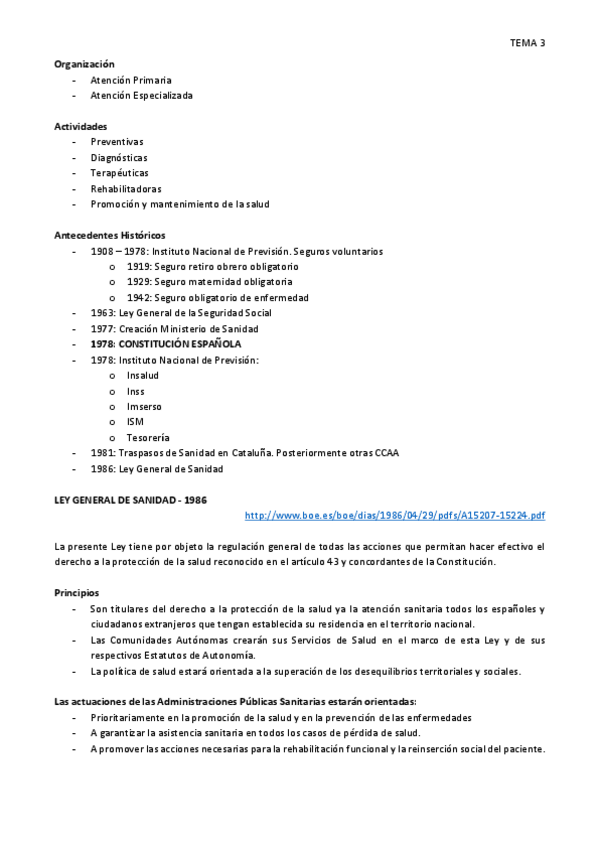 TEMA 3

Organización
- Atención Primaria
- Atención Especializada

Actividades
- Preventivas
- Diagnósticas
- Terapéuticas
- Rehabilitadoras
- Promoción y mantenimiento de la salud

Antecedentes Históricos
- 1908 – 1978: Instituto Nacional de Previsión. Seguros voluntarios
  o 1919: Seguro retiro obrero obligatorio
  o 1929: Seguro maternidad obligatoria
  o 1942: Seguro obligatorio de enfermedad
- 1963: Ley General de la Seguridad Social
- 1977: Creación Ministerio de Sanidad
- 1978: CONSTITUCIÓN ESPAÑOLA
- 1978: Instituto Nacional de Previsión:
  o Insalud
  o Inss
  o Imserso
  o ISM
  o Tesorería
- 1981: Traspasos de Sanidad en Cataluña. Posteriormente otras CCAA
- 1986: Ley General de Sanidad

LEY GENERAL DE SANIDAD - 1986
http://www.boe.es/boe/dias/1986/04/29/pdfs/A15207-15224.pdf

La presente Ley tiene por objeto la regulación general de todas las acciones que permitan hacer efectivo el derecho a la protección de la salud reconocido en el artículo 43 y concordantes de la Constitución.

Principios
- Son titulares del derecho a la protección de la salud ya la atención sanitaria todos los españoles y ciudadanos extranjeros que tengan establecida su residencia en el territorio nacional.
- Las Comunidades Autónomas crearán sus Servicios de Salud en el marco de esta Ley y de sus respectivos Estatutos de Autonomía.
- La política de salud estará orientada a la superación de los desequilibrios territoriales y sociales.

Las actuaciones de las Administraciones Públicas Sanitarias estarán orientadas:
- Prioritariamente en la promoción de la salud y en la prevención de las enfermedades
- A garantizar la asistencia sanitaria en todos los casos de pérdida de salud.
- A promover las acciones necesarias para la rehabilitación funcional y la reinserción social del paciente.